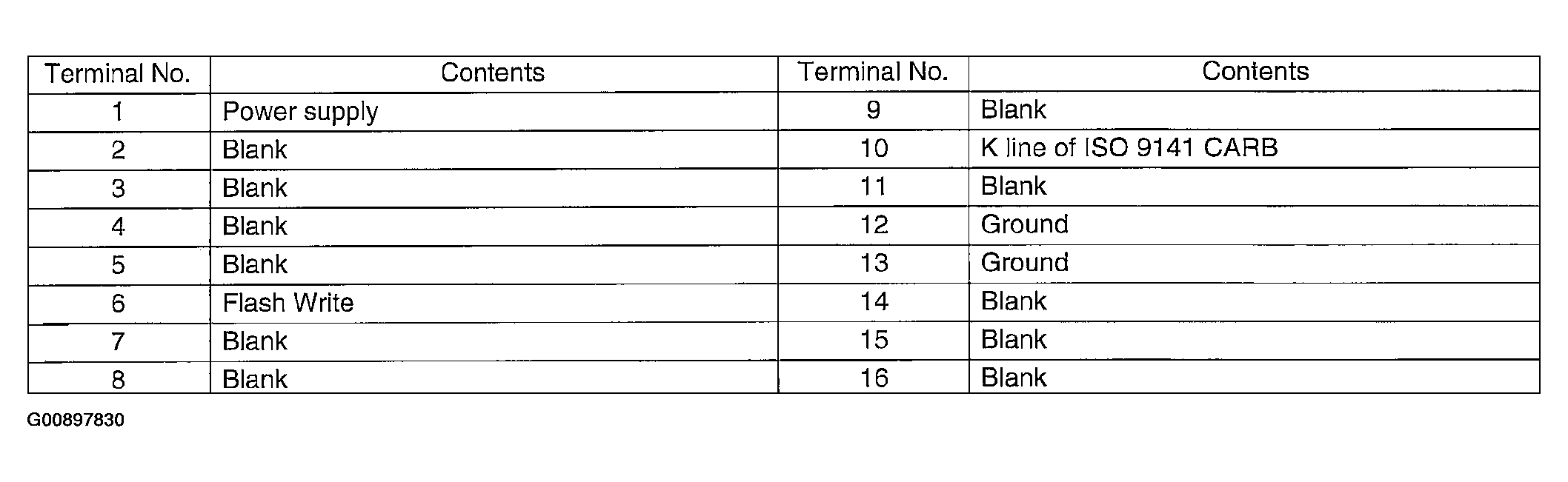 | Terminal No. | Contents | Terminal No. | Contents |
|---|---|---|---|
| 1 | Power supply | 9 | Blank |
| 2 | Blank | 10 | K line of ISO 9141 CARB |
| 3 | Blank | 11 | Blank |
| 4 | Blank | 12 | Ground |
| 5 | Blank | 13 | Ground |
| 6 | Flash Write | 14 | Blank |
| 7 | Blank | 15 | Blank |
| 8 | Blank | 16 | Blank |

G00897830